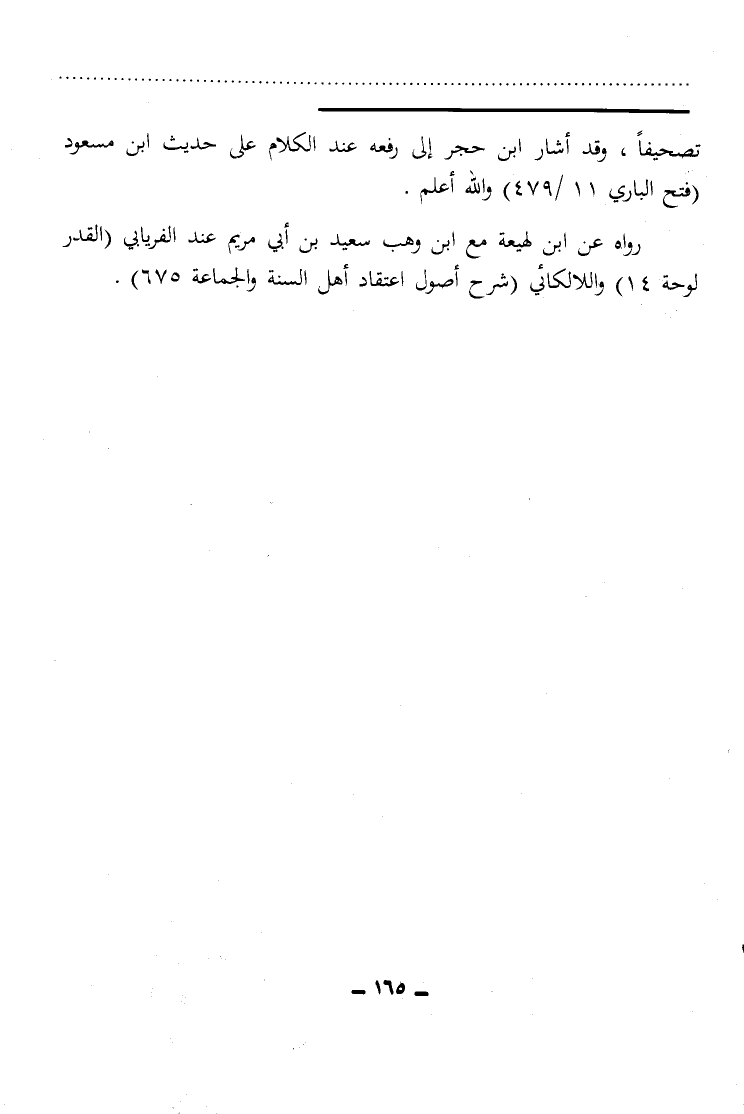 تصحيفاً ، وقد أشار ابن حجر إلى رفعه عند الكلام على حديث ابن مسعود (فتح الباري ١١ /٤٧٩) والله أعلم .

رواه عن ابن لهيعة مع ابن وهب سعيد بن أبي مريم عند الفريابي (القدر لوحة ١٤) واللالكائي (شرح أصول اعتقاد أهل السنة والجماعة ٦٧٥) .

- ١٦٥ -